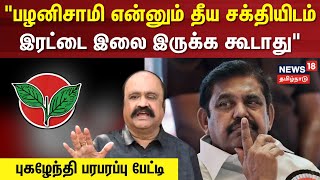 "பழனிசாமி என்னும் தீய சக்தியிடம் இரட்டை இலை இருக்க கூடாது"

NEWS 18 தமிழ்நாடு

புகழேந்தி பரபரப்பு பேட்டி